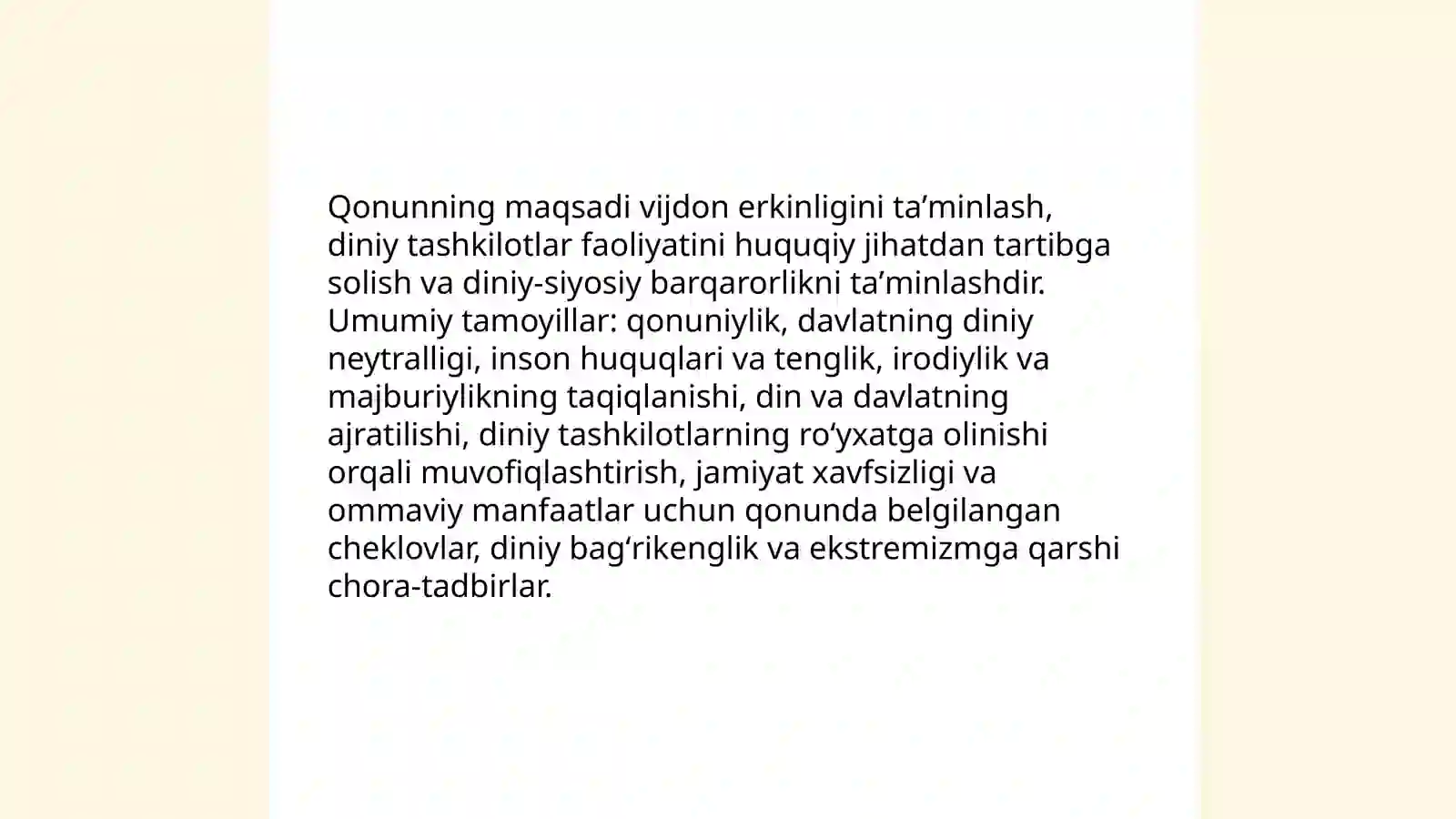 Qonunning maqsadi vijdon erkinligini ta’minlash, diniy tashkilotlar faoliyatini huquqiy jihatdan tartibga solish va diniy-siyosiy barqarorlikni ta’minlashdir. Umumiy tamoyillar: qonuniylik, davlatning diniy neytralligi, inson huquqlari va tenglik, irodiylik va majburiylikning taqiqlanishi, din va davlatning ajratilishi, diniy tashkilotlarning ro‘yxatga olinishi orqali muvofiqlashtirish, jamiyat xavfsizligi va ommaviy manfaatlar uchun qonunda belgilangan cheklovlar, diniy bag‘rikenglik va ekstremizmga qarshi chora-tadbirlar.